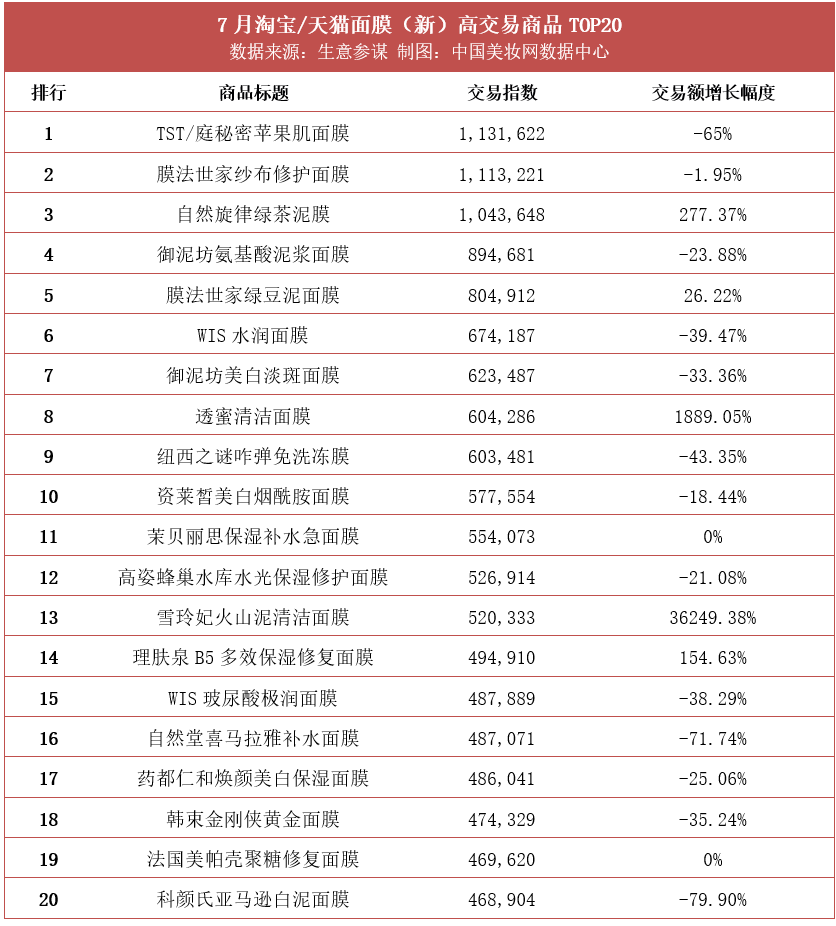 7月淘宝/天猫面膜（新）高交易商品 TOP20
数据来源：生意参谋 制图：中国美妆网数据中心

| 排行 | 商品标题 | 交易指数 | 交易额增长幅度 |
|---|---|---|---|
| 1 | TST/庭秘密苹果肌面膜 | 1,131,622 | -65% |
| 2 | 膜法世家纱布修护面膜 | 1,113,221 | -1.95% |
| 3 | 自然旋律绿茶泥膜 | 1,043,648 | 277.37% |
| 4 | 御泥坊氨基酸泥浆面膜 | 894,681 | -23.88% |
| 5 | 膜法世家绿豆泥面膜 | 804,912 | 26.22% |
| 6 | WIS 水润面膜 | 674,187 | -39.47% |
| 7 | 御泥坊美白淡斑面膜 | 623,487 | -33.36% |
| 8 | 透蜜清洁面膜 | 604,286 | 1889.05% |
| 9 | 纽西之谜咋弹免洗冻膜 | 603,481 | -43.35% |
| 10 | 资莱皙美白烟酰胺面膜 | 577,554 | -18.44% |
| 11 | 茉贝丽思保湿补水急面膜 | 554,073 | 0% |
| 12 | 高姿蜂巢水库水光保湿修护面膜 | 526,914 | -21.08% |
| 13 | 雪玲妃火山泥清洁面膜 | 520,333 | 36249.38% |
| 14 | 理肤泉 B5 多效保湿修复面膜 | 494,910 | 154.63% |
| 15 | WIS 玻尿酸极润面膜 | 487,889 | -38.29% |
| 16 | 自然堂喜马拉雅补水面膜 | 487,071 | -71.74% |
| 17 | 药都仁和焕颜美白保湿面膜 | 486,041 | -25.06% |
| 18 | 韩束金刚侠黄金面膜 | 474,329 | -35.24% |
| 19 | 法国美帕壳聚糖修复面膜 | 469,620 | 0% |
| 20 | 科颜氏亚马逊白泥面膜 | 468,904 | -79.90% |